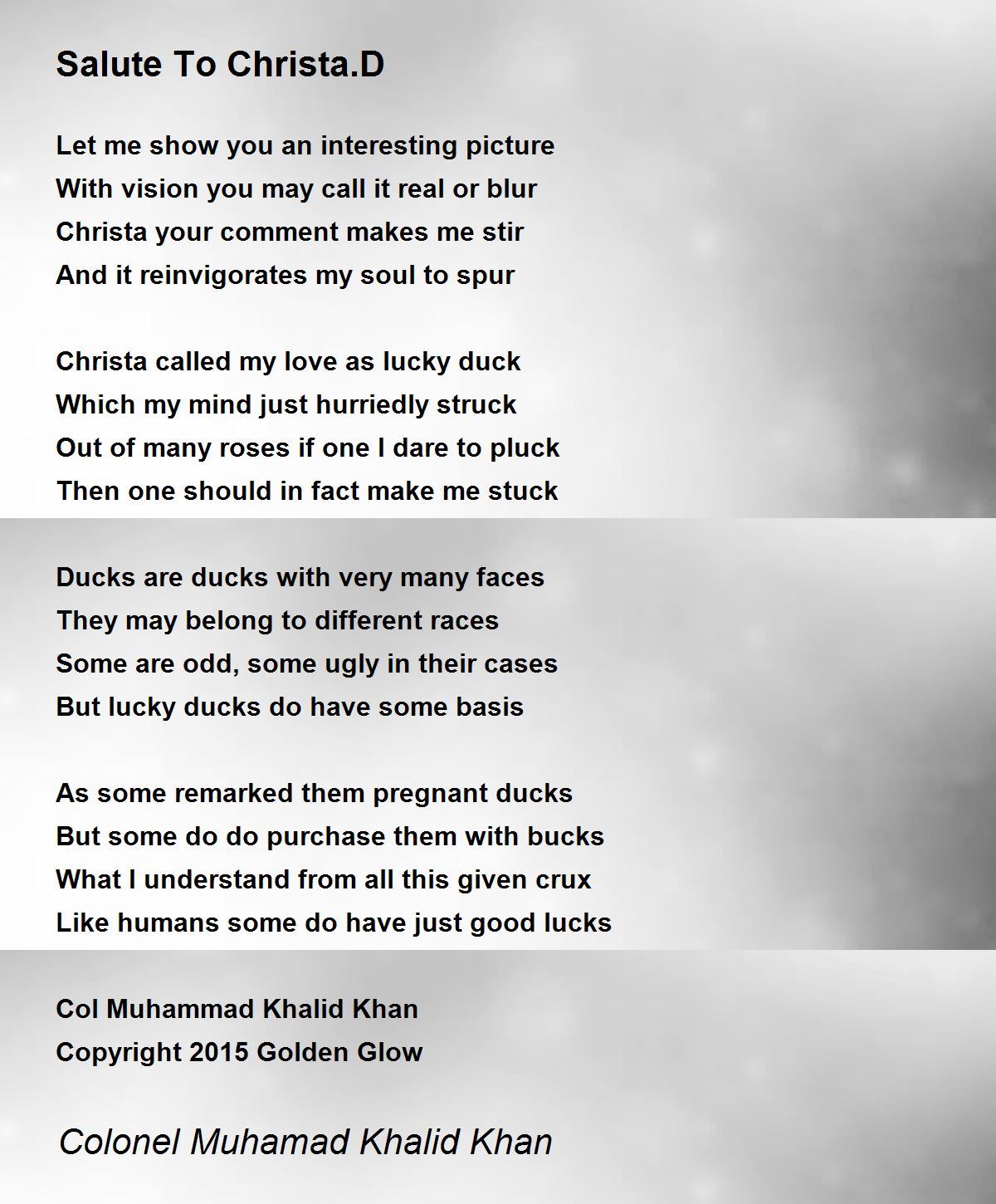 Salute To Christa.D

Let me show you an interesting picture
With vision you may call it real or blur
Christa your comment makes me stir
And it reinvigorates my soul to spur

Christa called my love as lucky duck
Which my mind just hurriedly struck
Out of many roses if one I dare to pluck
Then one should in fact make me stuck

Ducks are ducks with very many faces
They may belong to different races
Some are odd, some ugly in their cases
But lucky ducks do have some basis

As some remarked them pregnant ducks
But some do do purchase them with bucks
What I understand from all this given crux
Like humans some do have just good lucks

Col Muhammad Khalid Khan
Copyright 2015 Golden Glow

Colonel Muhamad Khalid Khan